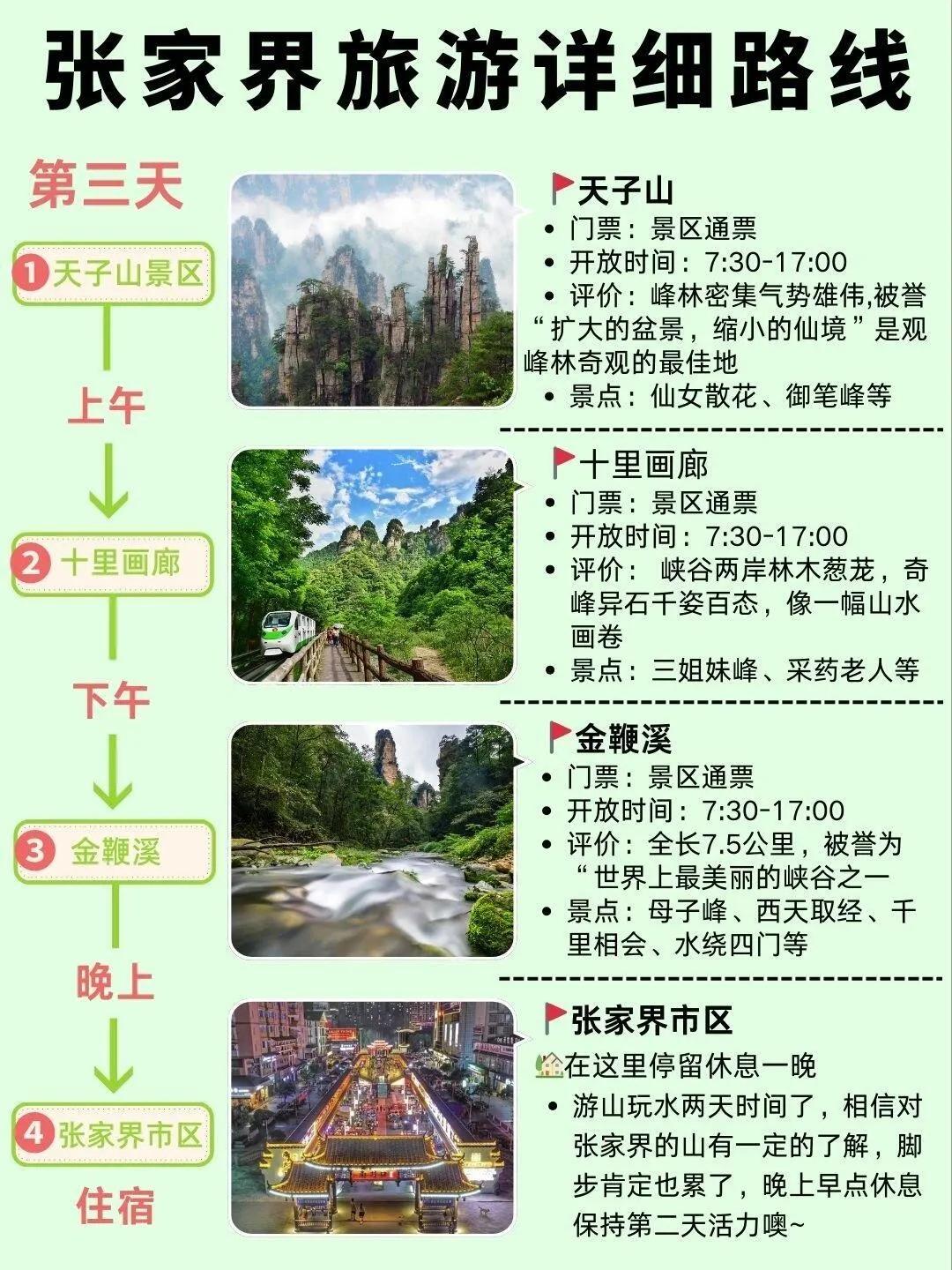 张家界旅游详细路线

第三天

1 天子山景区

上午

2 十里画廊

下午

3 金鞭溪

晚上

4 张家界市区

住宿

天子山
• 门票：景区通票
• 开放时间：7:30-17:00
• 评价：峰林密集气势雄伟,被誉“扩大的盆景，缩小的仙境”是观峰林奇观的最佳地
• 景点：仙女散花、御笔峰等

十里画廊
• 门票：景区通票
• 开放时间：7:30-17:00
• 评价：峡谷两岸林木葱茏，奇峰异石千姿百态，像一幅山水画卷
• 景点：三姐妹峰、采药老人等

金鞭溪
• 门票：景区通票
• 开放时间：7:30-17:00
• 评价：全长7.5公里，被誉为“世界上最美丽的峡谷之一
• 景点：母子峰、西天取经、千里相会、水绕四门等

张家界市区
在这里停留休息一晚
• 游山玩水两天时间了，相信对张家界的山有一定的了解，脚步肯定也累了，晚上早点休息保持第二天活力噢~